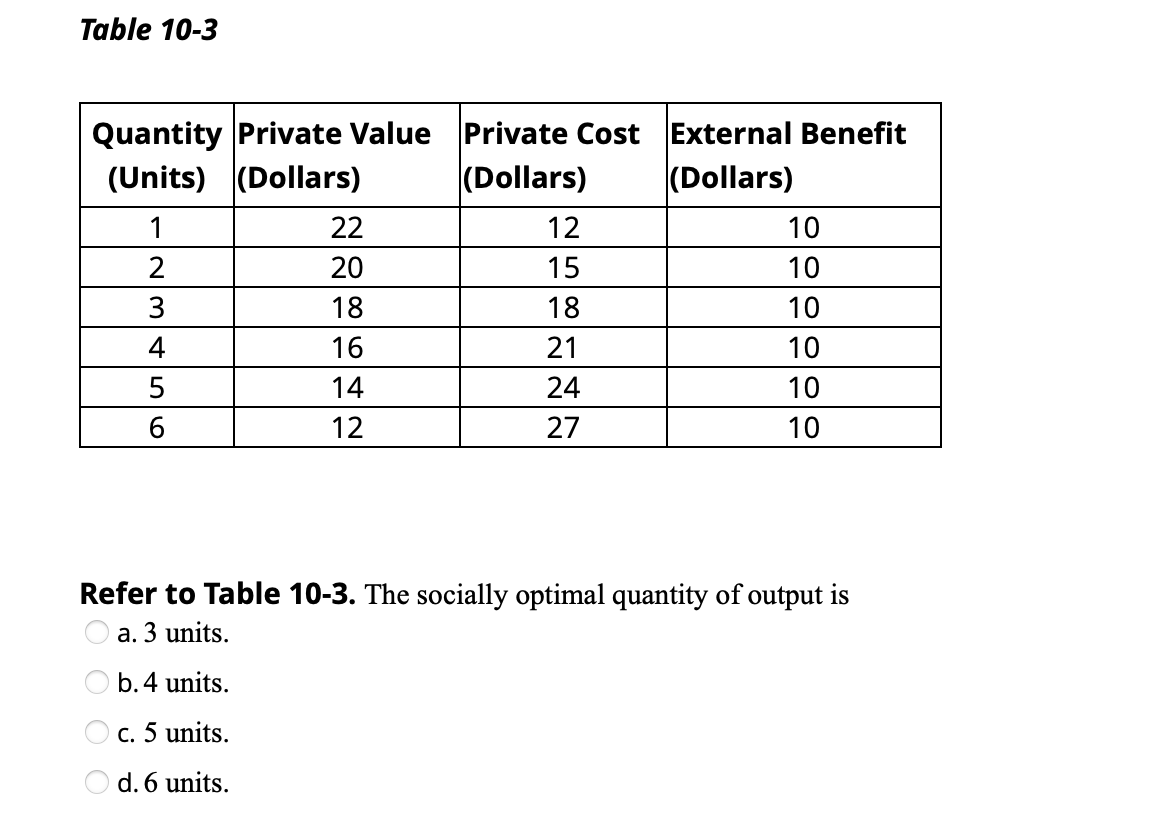 Table 10-3

| Quantity (Units) | Private Value (Dollars) | Private Cost (Dollars) | External Benefit (Dollars) |
|---|---|---|---|
| 1 | 22 | 12 | 10 |
| 2 | 20 | 15 | 10 |
| 3 | 18 | 18 | 10 |
| 4 | 16 | 21 | 10 |
| 5 | 14 | 24 | 10 |
| 6 | 12 | 27 | 10 |

Refer to Table 10-3. The socially optimal quantity of output is

a. 3 units.

b. 4 units.

c. 5 units.

d. 6 units.